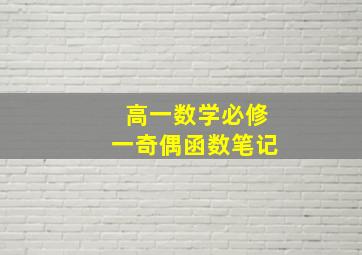 高一数学必修
一奇偶函数笔记